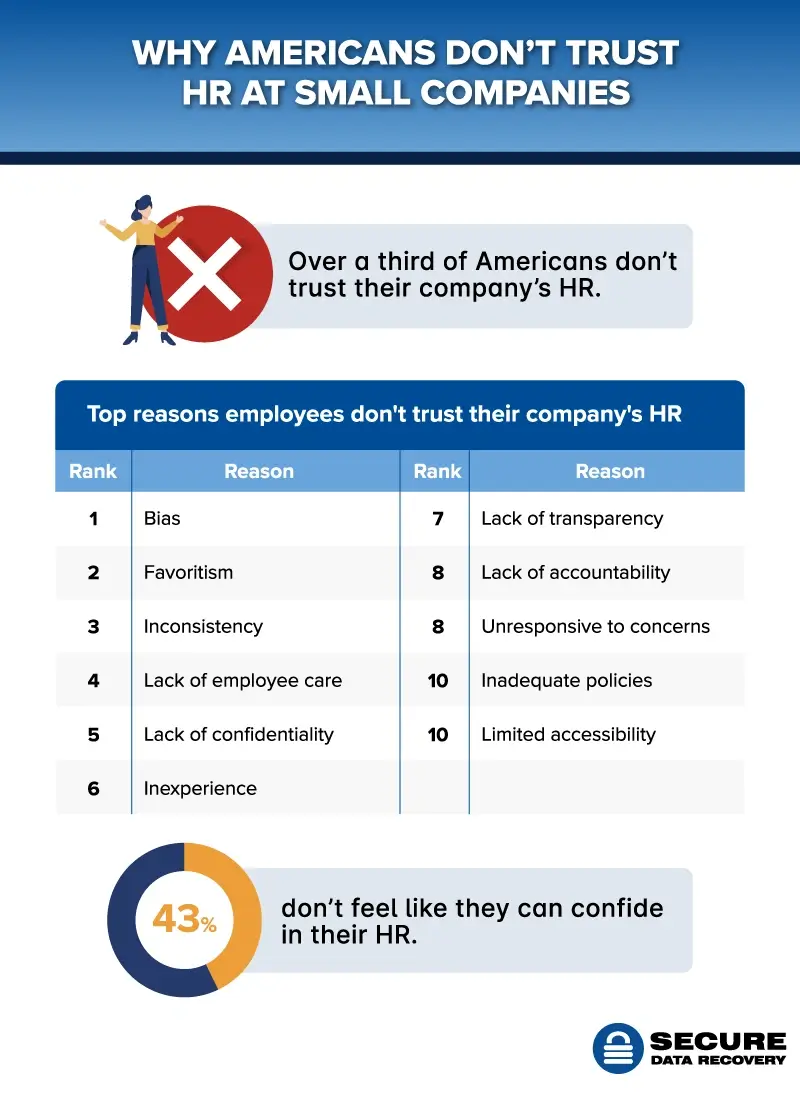 WHY AMERICANS DON'T TRUST HR AT SMALL COMPANIES

Over a third of Americans don't trust their company's HR.

Top reasons employees don't trust their company's HR

| Rank | Reason | Rank | Reason |
|---|---|---|---|
| 1 | Bias | 7 | Lack of transparency |
| 2 | Favoritism | 8 | Lack of accountability |
| 3 | Inconsistency | 8 | Unresponsive to concerns |
| 4 | Lack of employee care | 10 | Inadequate policies |
| 5 | Lack of confidentiality | 10 | Limited accessibility |
| 6 | Inexperience | | |

43% don't feel like they can confide in their HR.

SECURE DATA RECOVERY